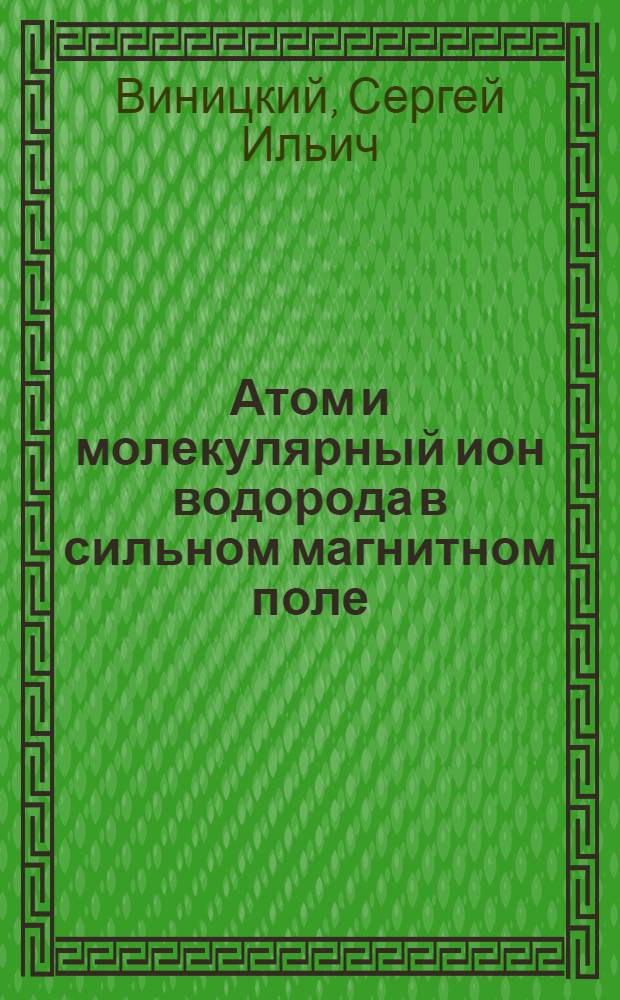 Виницкий, Сергей Ильич

Атом и молекулярный ион водорода в сильном магнитном поле